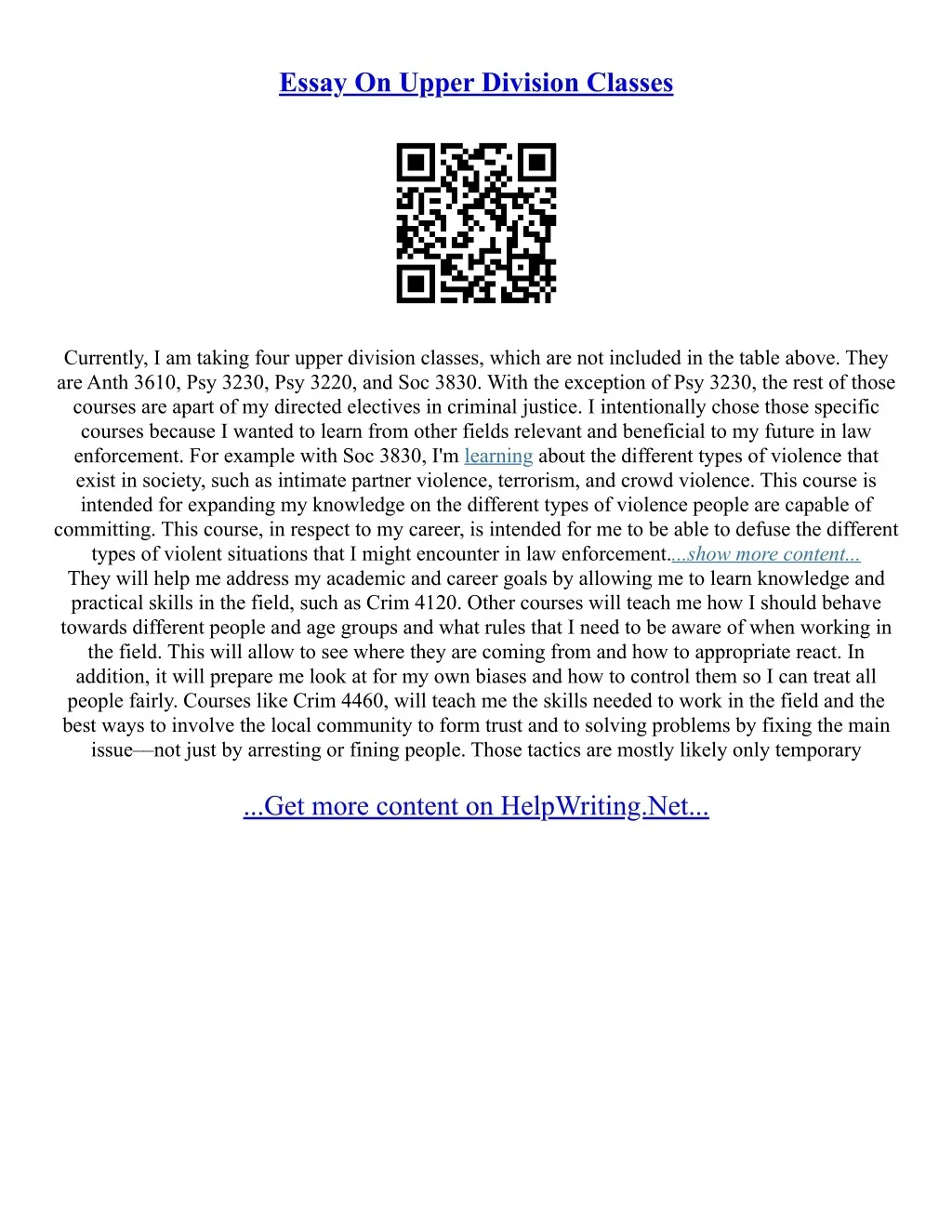 Essay On Upper Division Classes

Currently, I am taking four upper division classes, which are not included in the table above. They are Anth 3610, Psy 3230, Psy 3220, and Soc 3830. With the exception of Psy 3230, the rest of those courses are apart of my directed electives in criminal justice. I intentionally chose those specific courses because I wanted to learn from other fields relevant and beneficial to my future in law enforcement. For example with Soc 3830, I'm learning about the different types of violence that exist in society, such as intimate partner violence, terrorism, and crowd violence. This course is intended for expanding my knowledge on the different types of violence people are capable of committing. This course, in respect to my career, is intended for me to be able to defuse the different types of violent situations that I might encounter in law enforcement....show more content...
They will help me address my academic and career goals by allowing me to learn knowledge and practical skills in the field, such as Crim 4120. Other courses will teach me how I should behave towards different people and age groups and what rules that I need to be aware of when working in the field. This will allow to see where they are coming from and how to appropriate react. In addition, it will prepare me look at for my own biases and how to control them so I can treat all people fairly. Courses like Crim 4460, will teach me the skills needed to work in the field and the best ways to involve the local community to form trust and to solving problems by fixing the main issue—not just by arresting or fining people. Those tactics are mostly likely only temporary

...Get more content on HelpWriting.Net...